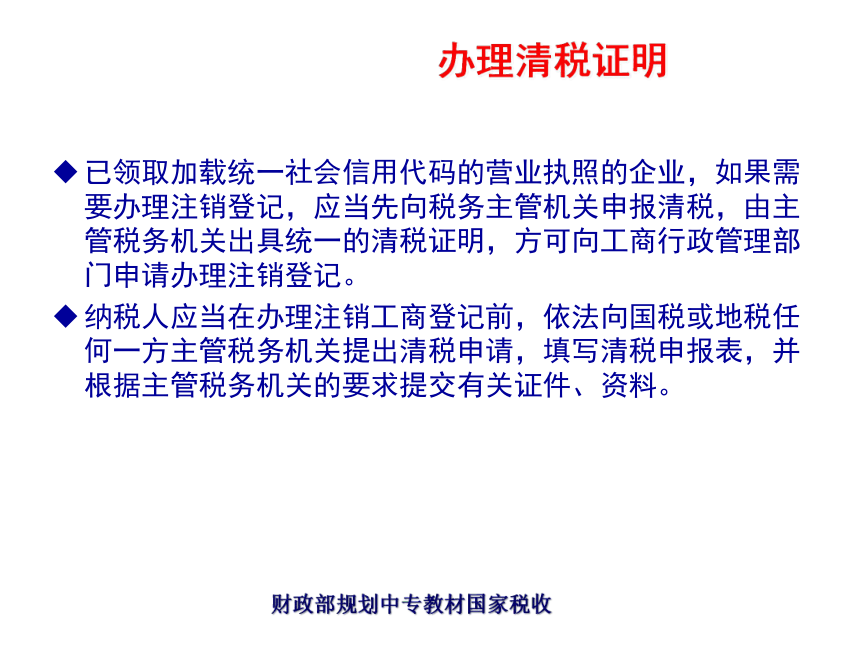 办理清税证明

◆ 已领取加载统一社会信用代码的营业执照的企业，如果需要办理注销登记，应当先向税务主管机关申报清税，由主管税务机关出具统一的清税证明，方可向工商行政管理部门申请办理注销登记。

◆ 纳税人应当在办理注销工商登记前，依法向国税或地税任何一方主管税务机关提出清税申请，填写清税申报表，并根据主管税务机关的要求提交有关证件、资料。

财政部规划中专教材国家税收